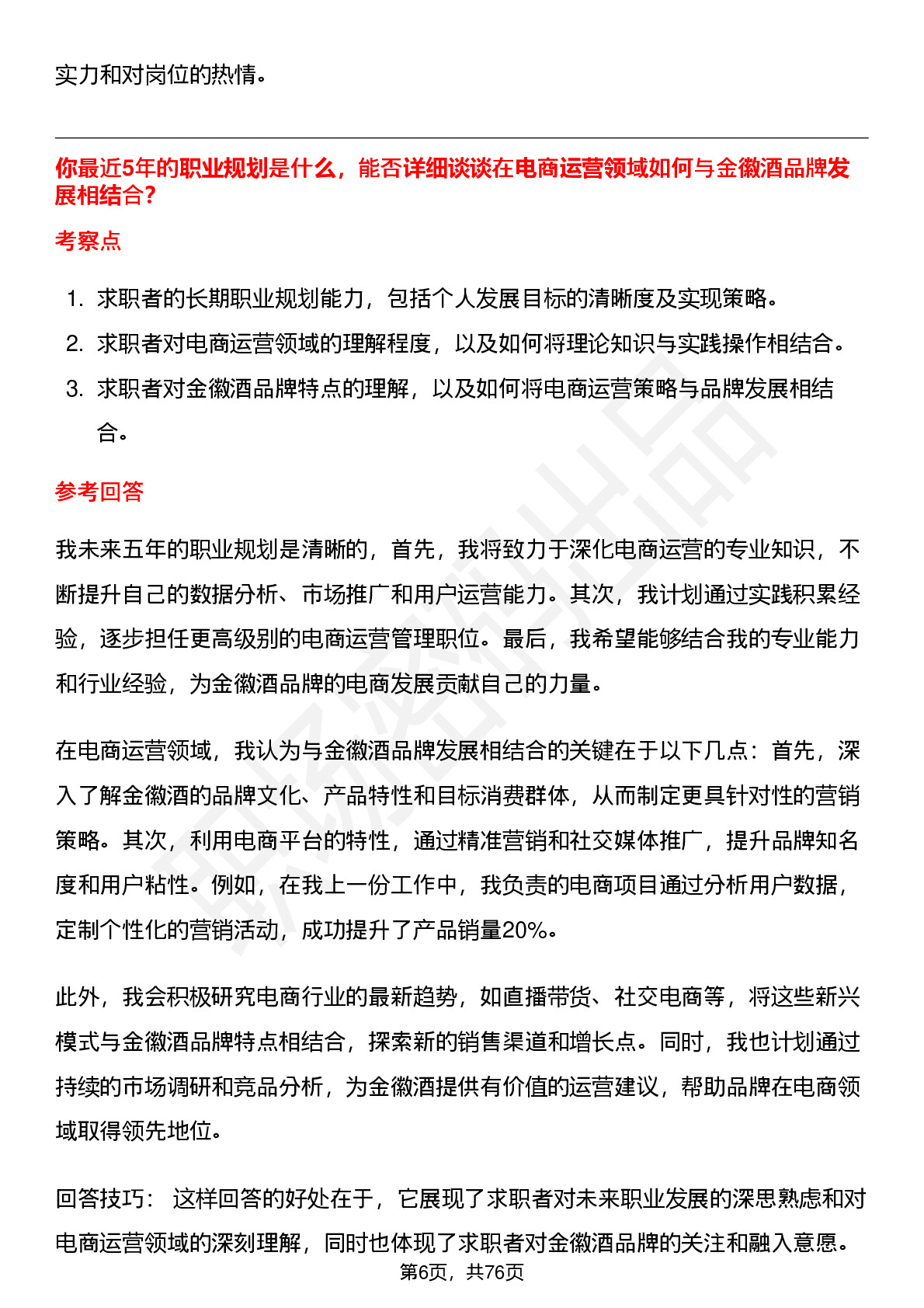 实力和对岗位的热情。

你最近5年的职业规划是什么，能否详细谈谈在电商运营领域如何与金徽酒品牌发展相结合？

考察点

1. 求职者的长期职业规划能力，包括个人发展目标的清晰度及实现策略。
2. 求职者对电商运营领域的理解程度，以及如何将理论知识与实践操作相结合。
3. 求职者对金徽酒品牌特点的理解，以及如何将电商运营策略与品牌发展相结合。

参考回答

我未来五年的职业规划是清晰的，首先，我将致力于深化电商运营的专业知识，不断提升自己的数据分析、市场推广和用户运营能力。其次，我计划通过实践积累经验，逐步担任更高级别的电商运营管理职位。最后，我希望能够结合我的专业能力和行业经验，为金徽酒品牌的电商发展贡献自己的力量。

在电商运营领域，我认为与金徽酒品牌发展相结合的关键在于以下几点：首先，深入了解金徽酒的品牌文化、产品特性和目标消费群体，从而制定更具针对性的营销策略。其次，利用电商平台的特性，通过精准营销和社交媒体推广，提升品牌知名度和用户粘性。例如，在我上一份工作中，我负责的电商项目通过分析用户数据，定制个性化的营销活动，成功提升了产品销量20%。

此外，我会积极研究电商行业的最新趋势，如直播带货、社交电商等，将这些新兴模式与金徽酒品牌特点相结合，探索新的销售渠道和增长点。同时，我也计划通过持续的市场调研和竞品分析，为金徽酒提供有价值的运营建议，帮助品牌在电商领域取得领先地位。

回答技巧： 这样回答的好处在于，它展现了求职者对未来职业发展的深思熟虑和对电商运营领域的深刻理解，同时也体现了求职者对金徽酒品牌的关注和融入意愿。

第6页，共76页